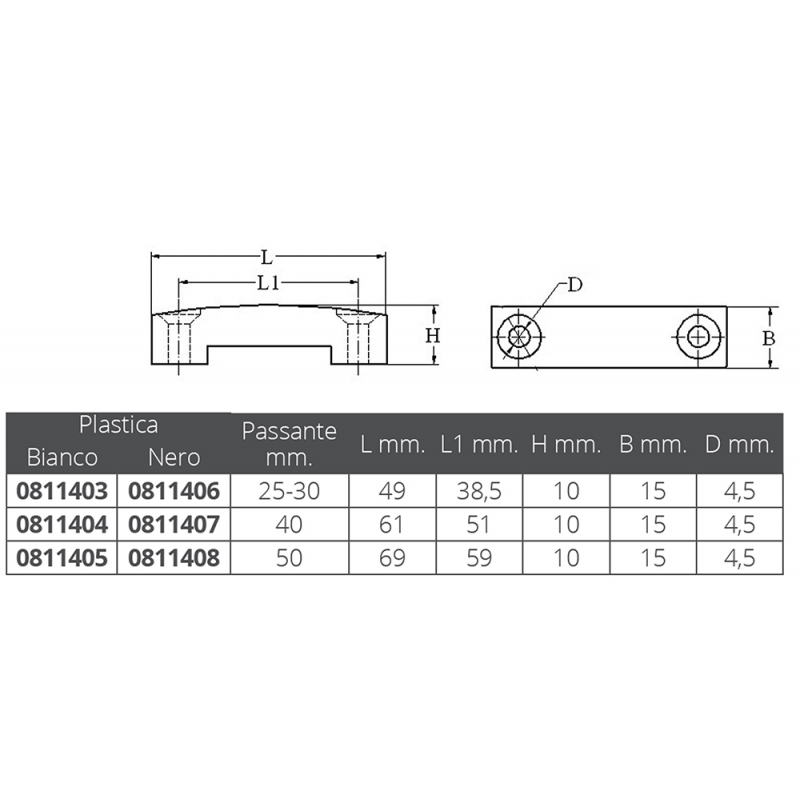 L
L1
H
D
B

| Plastica Bianco | Plastica Nero | Passante mm. | L mm. | L1 mm. | H mm. | B mm. | D mm. |
|---|---|---|---|---|---|---|---|
| 0811403 | 0811406 | 25-30 | 49 | 38,5 | 10 | 15 | 4,5 |
| 0811404 | 0811407 | 40 | 61 | 51 | 10 | 15 | 4,5 |
| 0811405 | 0811408 | 50 | 69 | 59 | 10 | 15 | 4,5 |